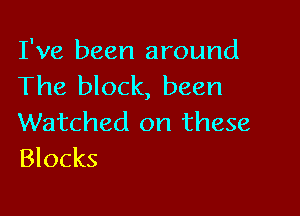 I've been around
The block, been
Watched on these
Blocks